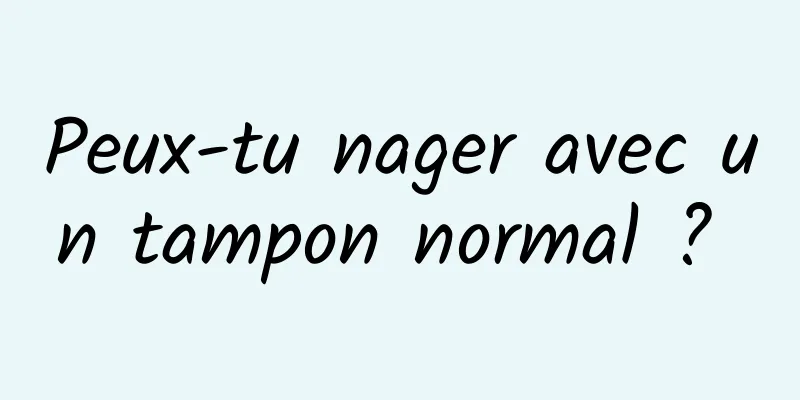 Peux-tu nager avec un tampon normal ?